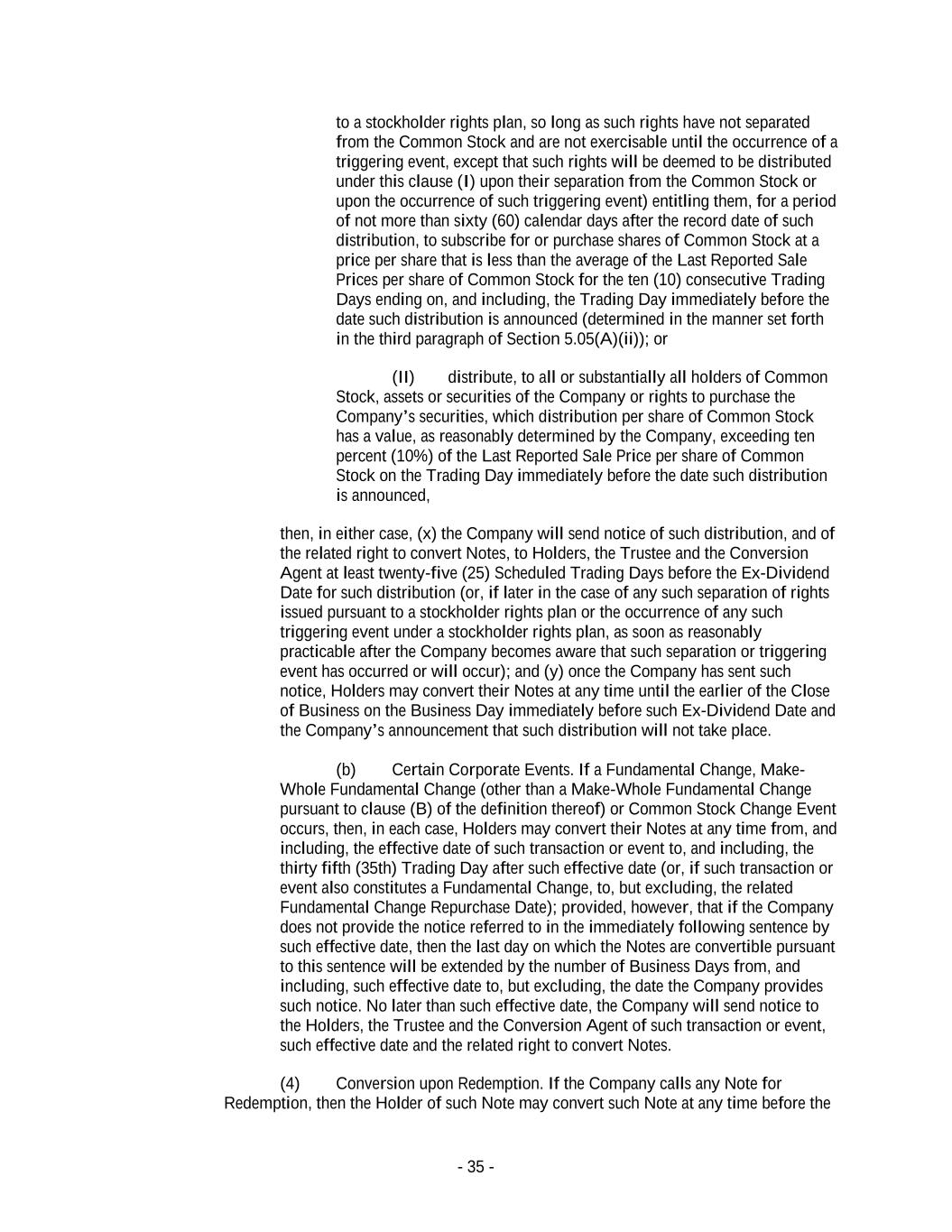 to a stockholder rights plan, so long as such rights have not separated from the Common Stock and are not exercisable until the occurrence of a triggering event, except that such rights will be deemed to be distributed under this clause (I) upon their separation from the Common Stock or upon the occurrence of such triggering event) entitling them, for a period of not more than sixty (60) calendar days after the record date of such distribution, to subscribe for or purchase shares of Common Stock at a price per share that is less than the average of the Last Reported Sale Prices per share of Common Stock for the ten (10) consecutive Trading Days ending on, and including, the Trading Day immediately before the date such distribution is announced (determined in the manner set forth in the third paragraph of Section 5.05(A)(ii)); or

(II) distribute, to all or substantially all holders of Common Stock, assets or securities of the Company or rights to purchase the Company's securities, which distribution per share of Common Stock has a value, as reasonably determined by the Company, exceeding ten percent (10%) of the Last Reported Sale Price per share of Common Stock on the Trading Day immediately before the date such distribution is announced,

then, in either case, (x) the Company will send notice of such distribution, and of the related right to convert Notes, to Holders, the Trustee and the Conversion Agent at least twenty-five (25) Scheduled Trading Days before the Ex-Dividend Date for such distribution (or, if later in the case of any such separation of rights issued pursuant to a stockholder rights plan or the occurrence of any such triggering event under a stockholder rights plan, as soon as reasonably practicable after the Company becomes aware that such separation or triggering event has occurred or will occur); and (y) once the Company has sent such notice, Holders may convert their Notes at any time until the earlier of the Close of Business on the Business Day immediately before such Ex-Dividend Date and the Company's announcement that such distribution will not take place.

(b) Certain Corporate Events. If a Fundamental Change, Make-Whole Fundamental Change (other than a Make-Whole Fundamental Change pursuant to clause (B) of the definition thereof) or Common Stock Change Event occurs, then, in each case, Holders may convert their Notes at any time from, and including, the effective date of such transaction or event to, and including, the thirty fifth (35th) Trading Day after such effective date (or, if such transaction or event also constitutes a Fundamental Change, to, but excluding, the related Fundamental Change Repurchase Date); provided, however, that if the Company does not provide the notice referred to in the immediately following sentence by such effective date, then the last day on which the Notes are convertible pursuant to this sentence will be extended by the number of Business Days from, and including, such effective date to, but excluding, the date the Company provides such notice. No later than such effective date, the Company will send notice to the Holders, the Trustee and the Conversion Agent of such transaction or event, such effective date and the related right to convert Notes.

(4) Conversion upon Redemption. If the Company calls any Note for Redemption, then the Holder of such Note may convert such Note at any time before the

- 35 -